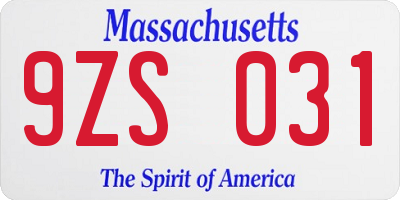 Massachusetts

9ZS 031

The Spirit of America